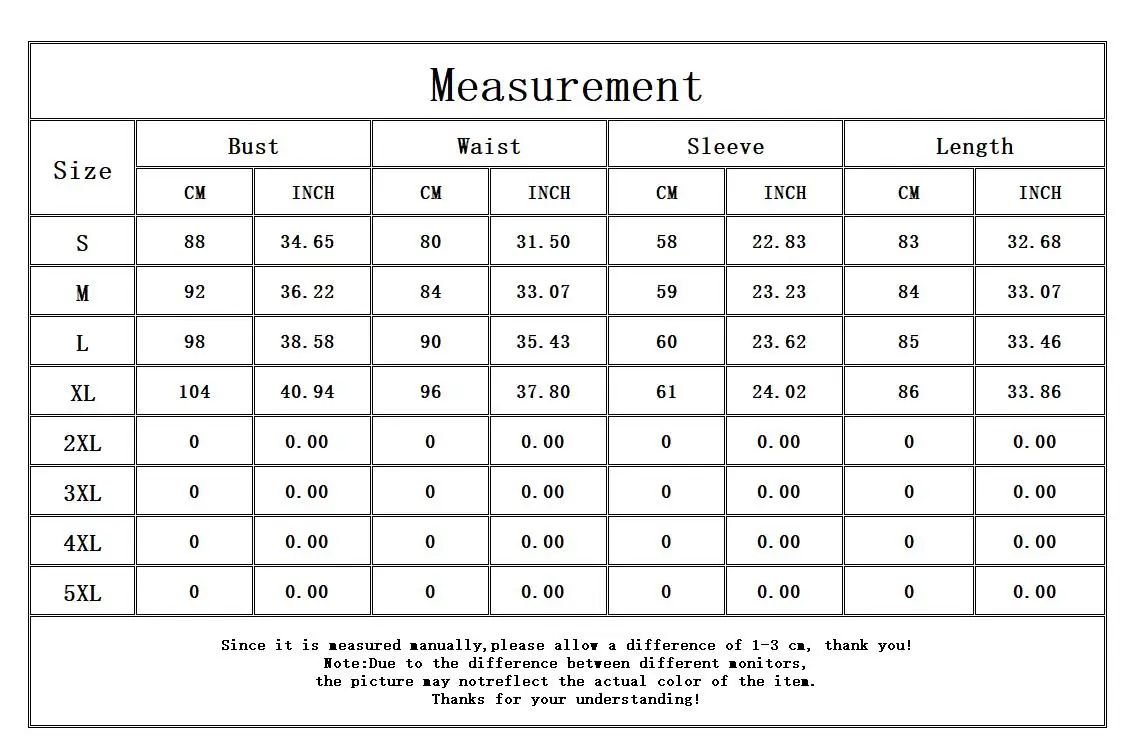 Measurement

| Size | Bust CM | Bust INCH | Waist CM | Waist INCH | Sleeve CM | Sleeve INCH | Length CM | Length INCH |
|---|---|---|---|---|---|---|---|---|
| S | 88 | 34.65 | 80 | 31.50 | 58 | 22.83 | 83 | 32.68 |
| M | 92 | 36.22 | 84 | 33.07 | 59 | 23.23 | 84 | 33.07 |
| L | 98 | 38.58 | 90 | 35.43 | 60 | 23.62 | 85 | 33.46 |
| XL | 104 | 40.94 | 96 | 37.80 | 61 | 24.02 | 86 | 33.86 |
| 2XL | 0 | 0.00 | 0 | 0.00 | 0 | 0.00 | 0 | 0.00 |
| 3XL | 0 | 0.00 | 0 | 0.00 | 0 | 0.00 | 0 | 0.00 |
| 4XL | 0 | 0.00 | 0 | 0.00 | 0 | 0.00 | 0 | 0.00 |
| 5XL | 0 | 0.00 | 0 | 0.00 | 0 | 0.00 | 0 | 0.00 |

Since it is measured manually,please allow a difference of 1-3 cm, thank you!
Note:Due to the difference between different monitors,
the picture may notreflect the actual color of the item.
Thanks for your understanding!